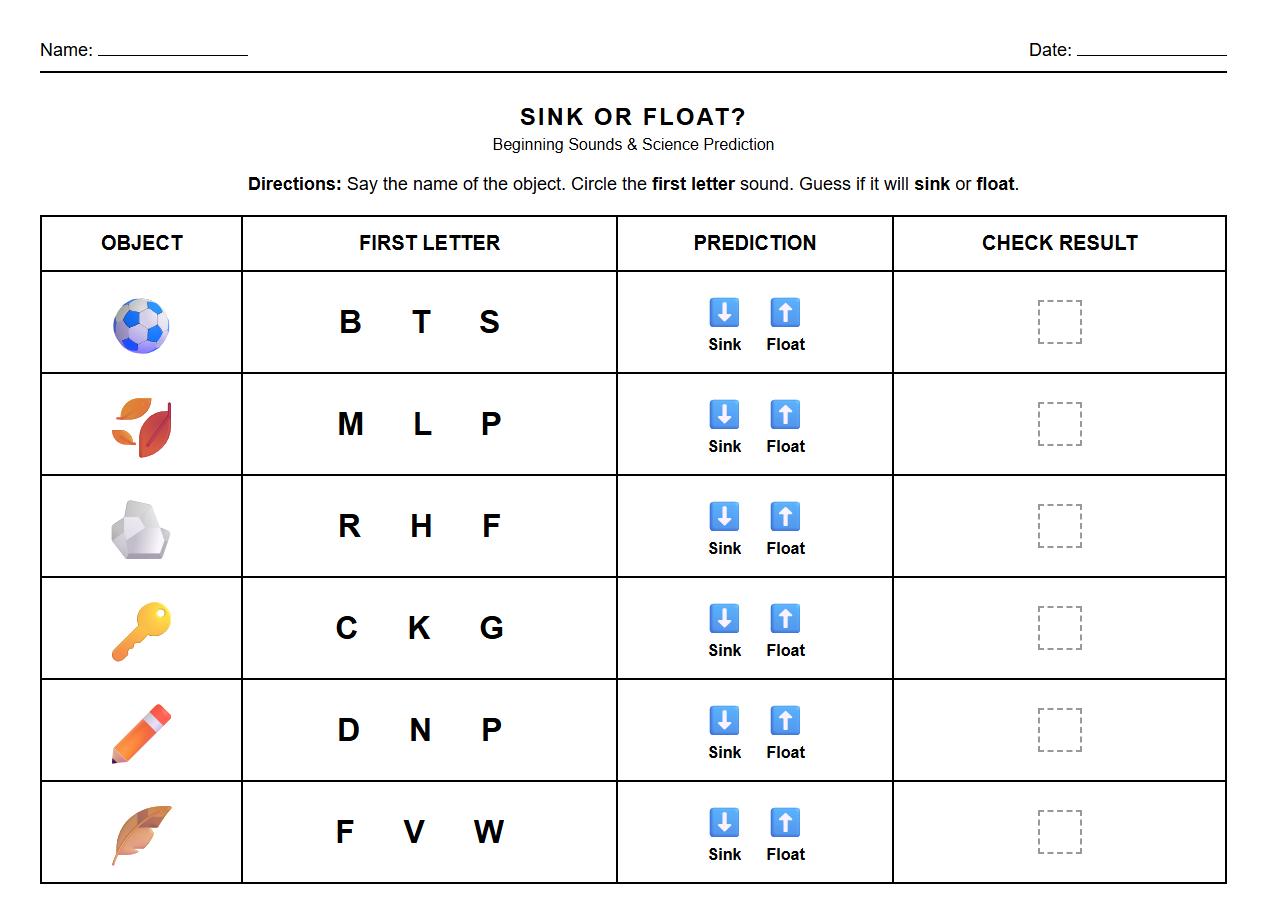 Name: ________________ Date: ________________

SINK OR FLOAT?

Beginning Sounds & Science Prediction

Directions: Say the name of the object. Circle the first letter sound. Guess if it will sink or float.

| OBJECT | FIRST LETTER | PREDICTION | CHECK RESULT |
|---|---|---|---|
| | B T S | Sink Float | |
| | M L P | Sink Float | |
| | R H F | Sink Float | |
| | C K G | Sink Float | |
| | D N P | Sink Float | |
| | F V W | Sink Float | |